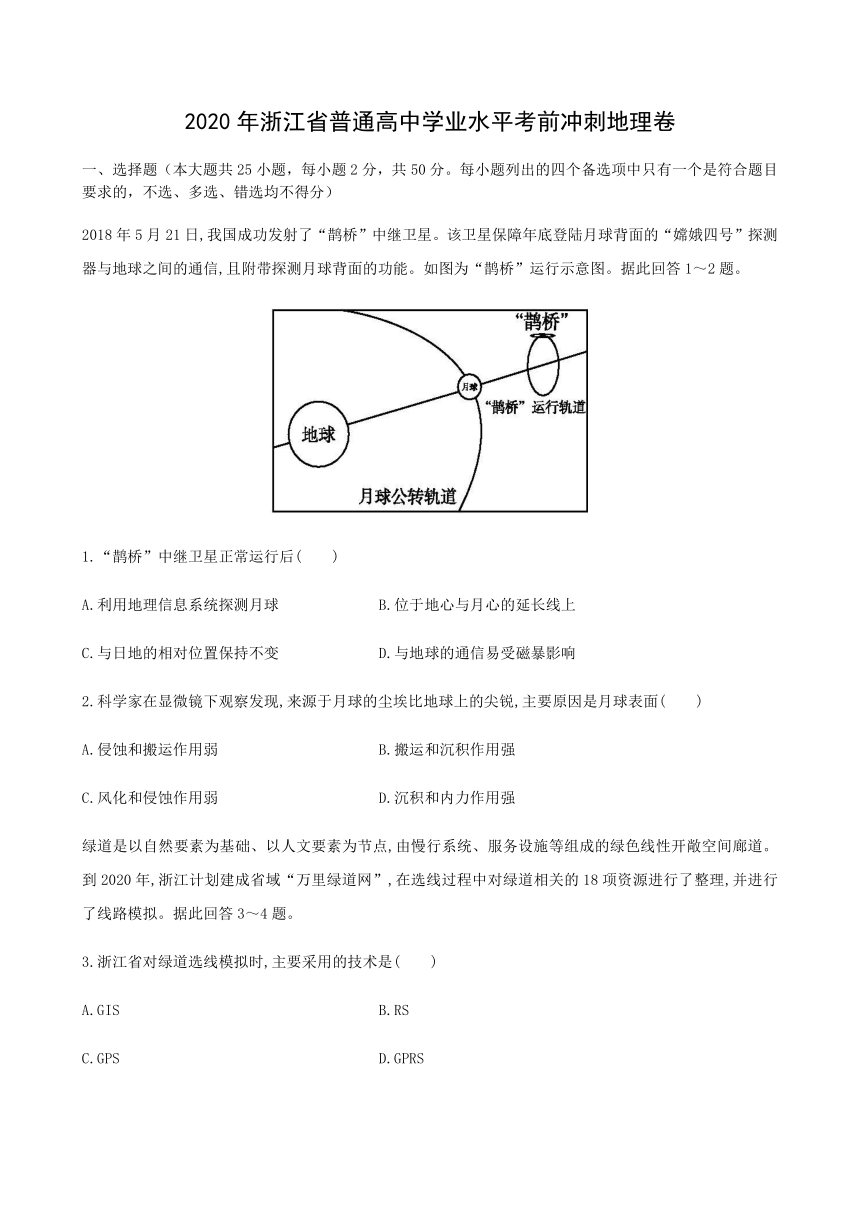 2020 年浙江省普通高中学业水平考前冲刺地理卷

一、选择题（本大题共 25 小题，每小题 2 分，共 50 分。每小题列出的四个备选项中只有一个是符合题目要求的，不选、多选、错选均不得分）

2018 年 5 月 21 日,我国成功发射了“鹊桥”中继卫星。该卫星保障年底登陆月球背面的“嫦娥四号”探测器与地球之间的通信,且附带探测月球背面的功能。如图为“鹊桥”运行示意图。据此回答 1～2 题。

“鹊桥”
月球
“鹊桥”运行轨道
地球
月球公转轨道

1.“鹊桥”中继卫星正常运行后(　　)

A.利用地理信息系统探测月球
B.位于地心与月心的延长线上
C.与日地的相对位置保持不变
D.与地球的通信易受磁暴影响

2.科学家在显微镜下观察发现,来源于月球的尘埃比地球上的尖锐,主要原因是月球表面(　　)

A.侵蚀和搬运作用弱
B.搬运和沉积作用强
C.风化和侵蚀作用弱
D.沉积和内力作用强

绿道是以自然要素为基础、以人文要素为节点,由慢行系统、服务设施等组成的绿色线性开敞空间廊道。到 2020 年,浙江计划建成省域“万里绿道网”,在选线过程中对绿道相关的 18 项资源进行了整理,并进行了线路模拟。据此回答 3～4 题。

3.浙江省对绿道选线模拟时,主要采用的技术是(　　)

A.GIS
B.RS
C.GPS
D.GPRS